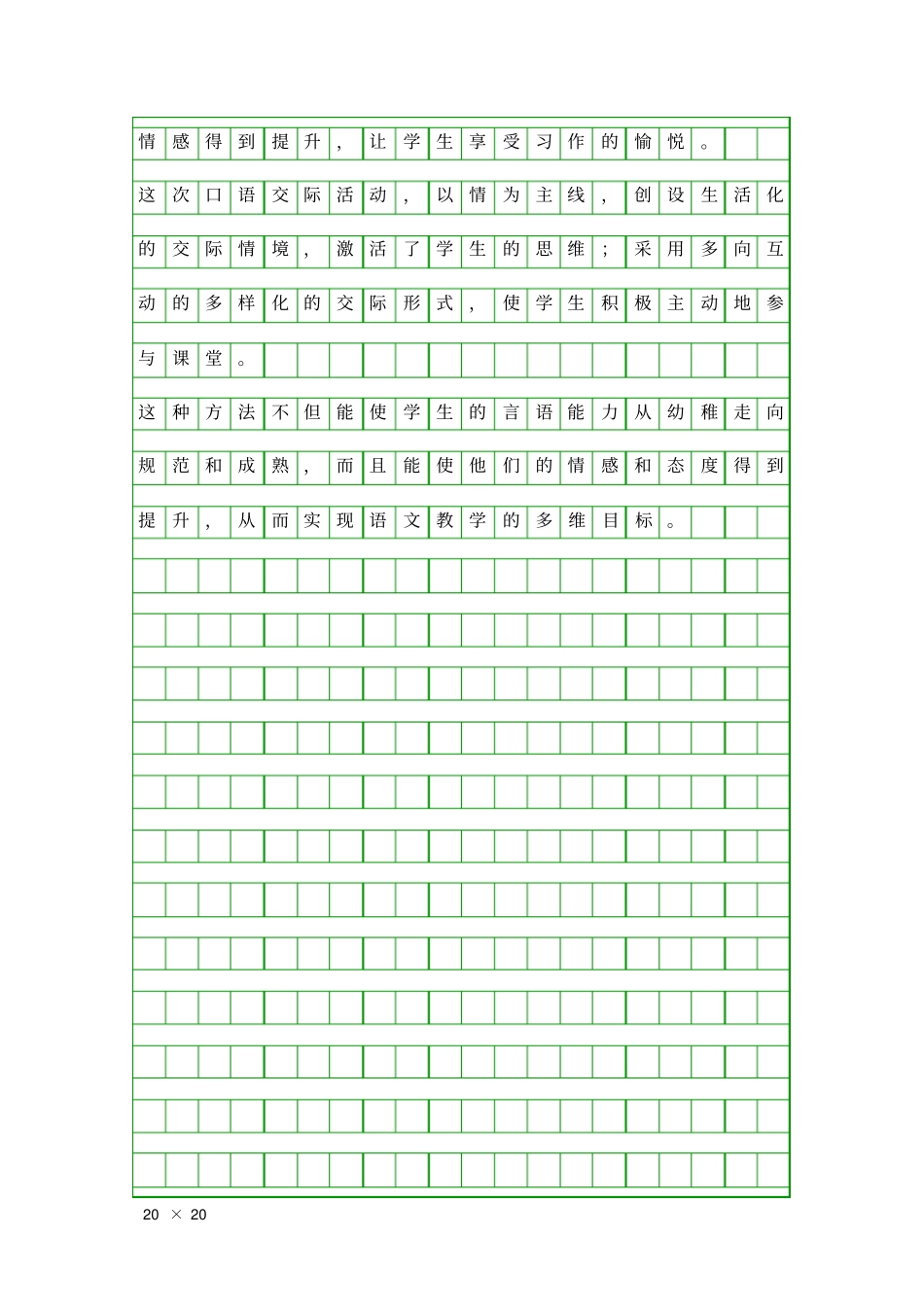 情感得到提升，让学生享受习作的愉悦。

这次口语交际活动，以情为主线，创设生活化的交际情境，激活了学生的思维；采用多向互动的多样化的交际形式，使学生积极主动地参与课堂。

这种方法不但能使学生的言语能力从幼稚走向规范和成熟，而且能使他们的情感和态度得到提升，从而实现语文教学的多维目标。

20 × 20